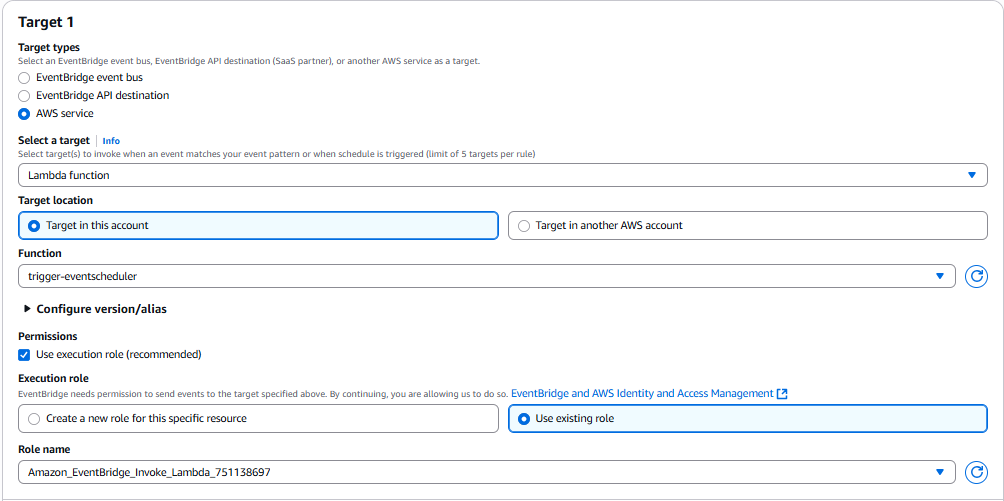 Target 1

Target types
Select an EventBridge event bus, EventBridge API destination (SaaS partner), or another AWS service as a target.

EventBridge event bus
EventBridge API destination
AWS service

Select a target | Info
Select target(s) to invoke when an event matches your event pattern or when schedule is triggered (limit of 5 targets per rule)

Lambda function

Target location
Target in this account
Target in another AWS account

Function
trigger-eventscheduler

Configure version/alias

Permissions
Use execution role (recommended)

Execution role
EventBridge needs permission to send events to the target specified above. By continuing, you are allowing us to do so. EventBridge and AWS Identity and Access Management

Create a new role for this specific resource
Use existing role

Role name
Amazon_EventBridge_Invoke_Lambda_751138697